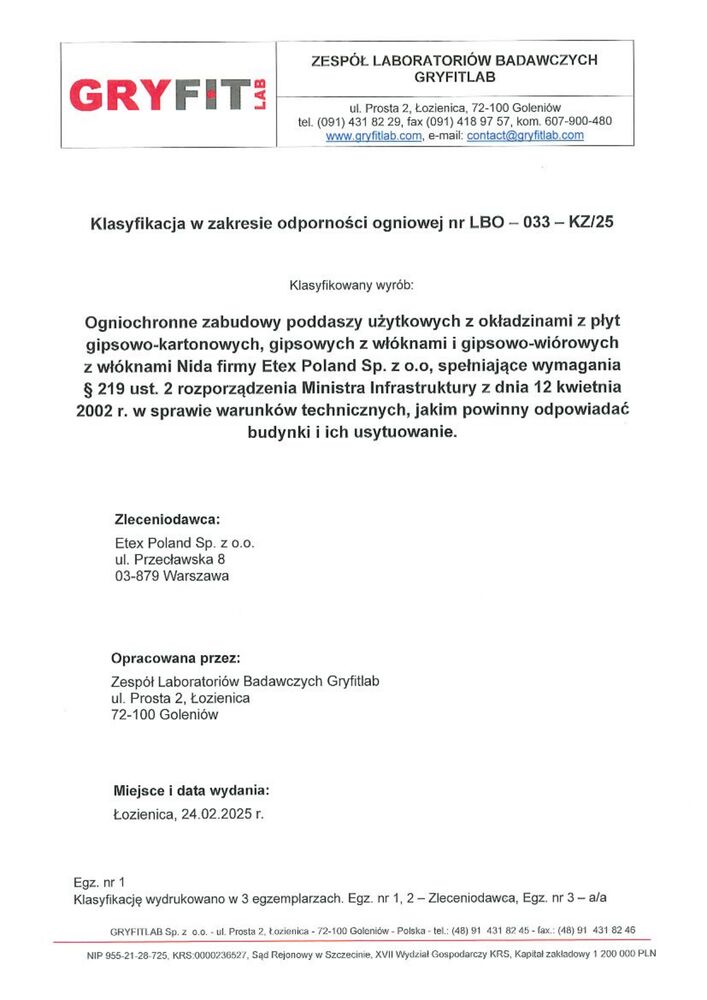 GRYFIT LAB

ZESPÓŁ LABORATORIÓW BADAWCZYCH GRYFITLAB

ul. Prosta 2, Łozienica, 72-100 Goleniów
tel. (091) 431 82 29, fax (091) 418 97 57, kom. 607-900-480
www.gryfitlab.com, e-mail: contact@gryfitlab.com

Klasyfikacja w zakresie odporności ogniowej nr LBO – 033 – KZ/25

Klasyfikowany wyrób:

Ogniochronne zabudowy poddaszy użytkowych z okładzinami z płyt gipsowo-kartonowych, gipsowych z włóknami i gipsowo-wiórowych z włóknami Nida firmy Etex Poland Sp. z o.o, spełniające wymagania § 219 ust. 2 rozporządzenia Ministra Infrastruktury z dnia 12 kwietnia 2002 r. w sprawie warunków technicznych, jakim powinny odpowiadać budynki i ich usytuowanie.

Zleceniodawca:
Etex Poland Sp. z o.o.
ul. Przecławska 8
03-879 Warszawa

Opracowana przez:
Zespół Laboratoriów Badawczych Gryfitlab
ul. Prosta 2, Łozienica
72-100 Goleniów

Miejsce i data wydania:
Łozienica, 24.02.2025 r.

Egz. nr 1
Klasyfikację wydrukowano w 3 egzemplarzach. Egz. nr 1, 2 – Zleceniodawca, Egz. nr 3 – a/a

GRYFITLAB Sp. z o.o. - ul. Prosta 2, Łozienica - 72-100 Goleniów - Polska - tel.: (48) 91 431 82 45 - fax.: (48) 91 431 82 46

NIP 955-21-28-725, KRS:0000236527, Sąd Rejonowy w Szczecinie, XVII Wydział Gospodarczy KRS, Kapitał zakładowy 1 200 000 PLN